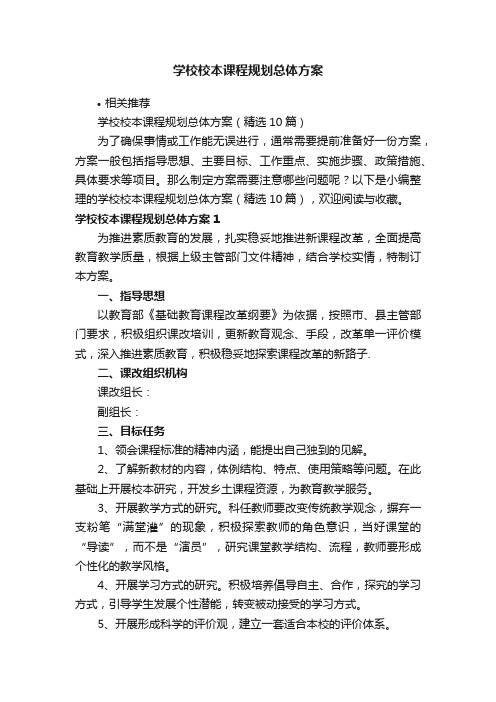 学校校本课程规划总体方案

• 相关推荐

学校校本课程规划总体方案（精选10篇）

为了确保事情或工作能无误进行，通常需要提前准备好一份方案，方案一般包括指导思想、主要目标、工作重点、实施步骤、政策措施、具体要求等项目。那么制定方案需要注意哪些问题呢？以下是小编整理的学校校本课程规划总体方案（精选10篇），欢迎阅读与收藏。

学校校本课程规划总体方案1

为推进素质教育的发展，扎实稳妥地推进新课程改革，全面提高教育教学质量，根据上级主管部门文件精神，结合学校实情，特制订本方案。

一、指导思想

以教育部《基础教育课程改革纲要》为依据，按照市、县主管部门要求，积极组织课改培训，更新教育观念、手段，改革单一评价模式，深入推进素质教育，积极稳妥地探索课程改革的新路子.

二、课改组织机构

课改组长：

副组长：

三、目标任务

1、领会课程标准的精神内涵，能提出自己独到的见解。

2、了解新教材的内容，体例结构、特点、使用策略等问题。在此基础上开展校本研究，开发乡土课程资源，为教育教学服务。

3、开展教学方式的研究。科任教师要改变传统教学观念，摒弃一支粉笔“满堂灌”的现象，积极探索教师的角色意识，当好课堂的“导读”，而不是“演员”，研究课堂教学结构、流程，教师要形成个性化的教学风格。

4、开展学习方式的研究。积极培养倡导自主、合作，探究的学习方式，引导学生发展个性潜能，转变被动接受的学习方式。

5、开展形成科学的评价观，建立一套适合本校的评价体系。